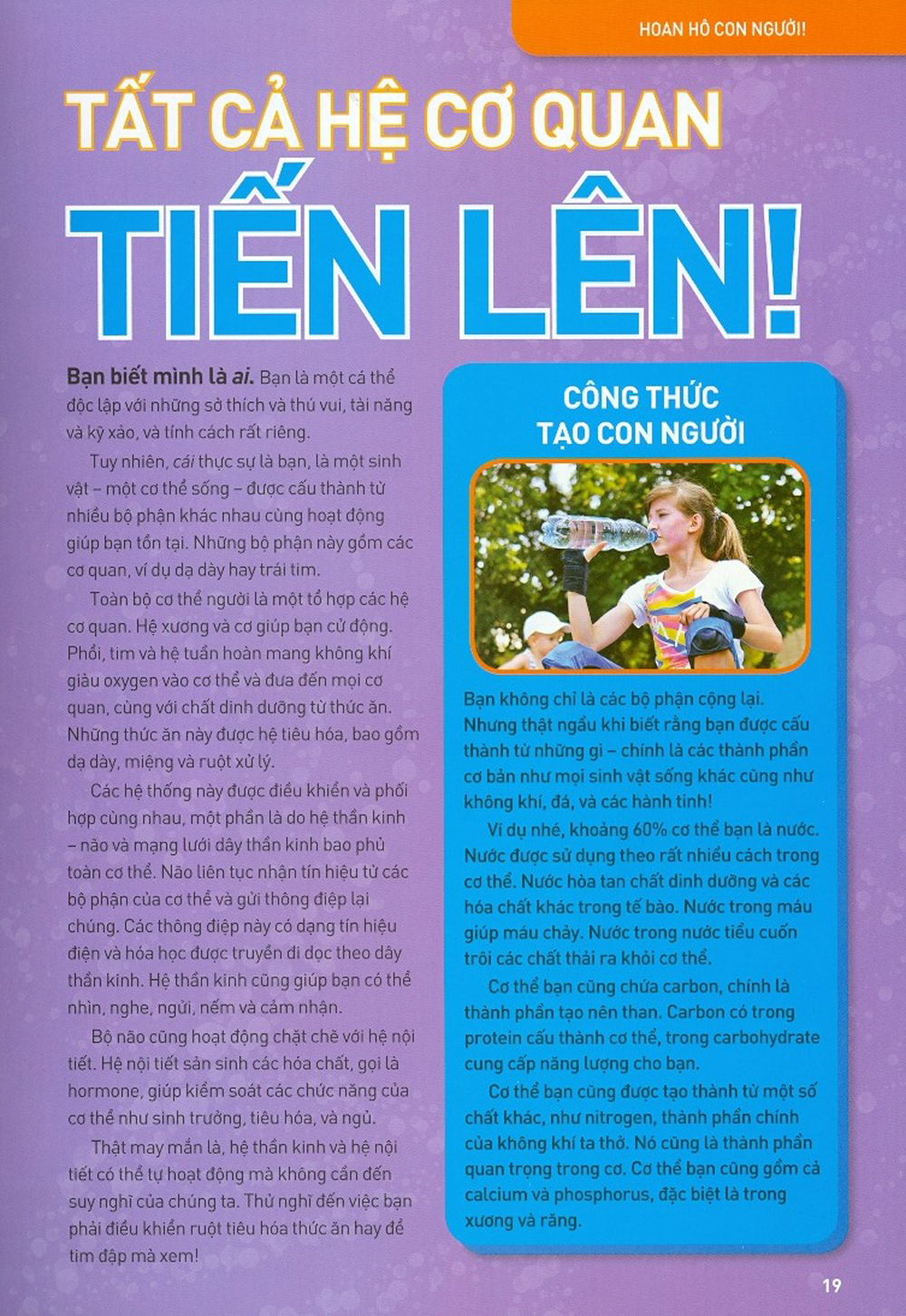 HOAN HÔ CON NGƯỜI!

TẤT CẢ HỆ CƠ QUAN

TIẾN LÊN!

Bạn biết mình là ai. Bạn là một cá thể độc lập với những sở thích và thú vui, tài năng và kỹ xảo, và tính cách rất riêng.

Tuy nhiên, cái thực sự là bạn, là một sinh vật – một cơ thể sống – được cấu thành từ nhiều bộ phận khác nhau cùng hoạt động giúp bạn tồn tại. Những bộ phận này gồm các cơ quan, ví dụ dạ dày hay trái tim.

Toàn bộ cơ thể người là một tổ hợp các hệ cơ quan. Hệ xương và cơ giúp bạn cử động. Phổi, tim và hệ tuần hoàn mang không khí giàu oxygen vào cơ thể và đưa đến mọi cơ quan, cùng với chất dinh dưỡng từ thức ăn. Những thức ăn này được hệ tiêu hóa, bao gồm dạ dày, miệng và ruột xử lý.

Các hệ thống này được điều khiển và phối hợp cùng nhau, một phần là do hệ thần kinh – não và mạng lưới dây thần kinh bao phủ toàn cơ thể. Não liên tục nhận tín hiệu từ các bộ phận của cơ thể và gửi thông điệp lại chúng. Các thông điệp này có dạng tín hiệu điện và hóa học được truyền đi dọc theo dây thần kinh. Hệ thần kinh cũng giúp bạn có thể nhìn, nghe, ngửi, nếm và cảm nhận.

Bộ não cũng hoạt động chặt chẽ với hệ nội tiết. Hệ nội tiết sản sinh các hóa chất, gọi là hormone, giúp kiểm soát các chức năng của cơ thể như sinh trưởng, tiêu hóa, và ngủ.

Thật may mắn là, hệ thần kinh và hệ nội tiết có thể tự hoạt động mà không cần đến suy nghĩ của chúng ta. Thử nghĩ đến việc bạn phải điều khiển ruột tiêu hóa thức ăn hay để tim đập mà xem!

CÔNG THỨC
TẠO CON NGƯỜI

Bạn không chỉ là các bộ phận cộng lại. Nhưng thật ngầu khi biết rằng bạn được cấu thành từ những gì – chính là các thành phần cơ bản như mọi sinh vật sống khác cũng như không khí, đá, và các hành tinh!

Ví dụ nhé, khoảng 60% cơ thể bạn là nước. Nước được sử dụng theo rất nhiều cách trong cơ thể. Nước hòa tan chất dinh dưỡng và các hóa chất khác trong tế bào. Nước trong máu giúp máu chảy. Nước trong nước tiểu cuốn trôi các chất thải ra khỏi cơ thể.

Cơ thể bạn cũng chứa carbon, chính là thành phần tạo nên than. Carbon có trong protein cấu thành cơ thể, trong carbohydrate cung cấp năng lượng cho bạn.

Cơ thể bạn cũng được tạo thành từ một số chất khác, như nitrogen, thành phần chính của không khí ta thở. Nó cũng là thành phần quan trọng trong cơ. Cơ thể bạn cũng gồm cả calcium và phosphorus, đặc biệt là trong xương và răng.

19